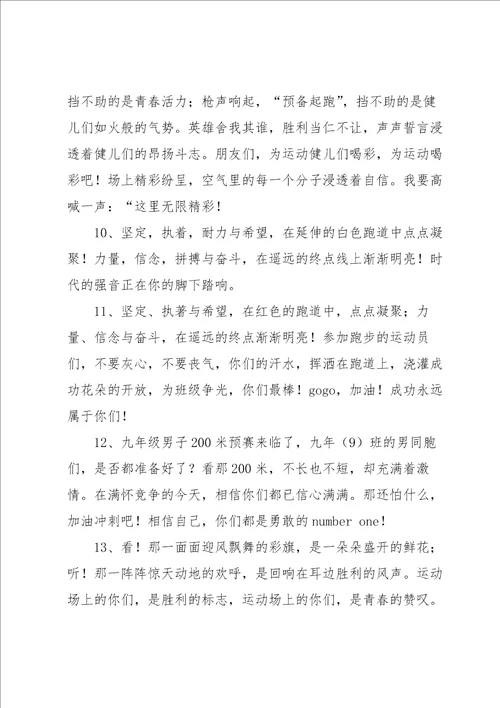 挡不助的是青春活力；枪声响起，“预备起跑”，挡不助的是健儿们如火般的气势。英雄舍我其谁，胜利当仁不让，声声誓言浸透着健儿们的昂扬斗志。朋友们，为运动健儿们喝彩，为运动喝彩吧！场上精彩纷呈，空气里的每一个分子浸透着自信。我要高喊一声：“这里无限精彩！

10、坚定，执着，耐力与希望，在延伸的白色跑道中点点凝聚！力量，信念，拼搏与奋斗，在遥远的终点线上渐渐明亮！时代的强音正在你的脚下踏响。

11、坚定、执著与希望，在红色的跑道中，点点凝聚；力量、信念与奋斗，在遥远的终点渐渐明亮！参加跑步的运动员们，不要灰心，不要丧气，你们的汗水，挥洒在跑道上，浇灌成功花朵的开放，为班级争光，你们最棒！gogo，加油！成功永远属于你们！

12、九年级男子200米预赛来临了，九年（9）班的男同胞们，是否都准备好了？看那200米，不长也不短，却充满着激情。在满怀竞争的今天，相信你们都已信心满满。那还怕什么，加油冲刺吧！相信自己，你们都是勇敢的number one！

13、看！那一面面迎风飘舞的彩旗，是一朵朵盛开的鲜花；听！那一阵阵惊天动地的欢呼，是回响在耳边胜利的风声。运动场上的你们，是胜利的标志，运动场上的你们，是青春的赞叹。